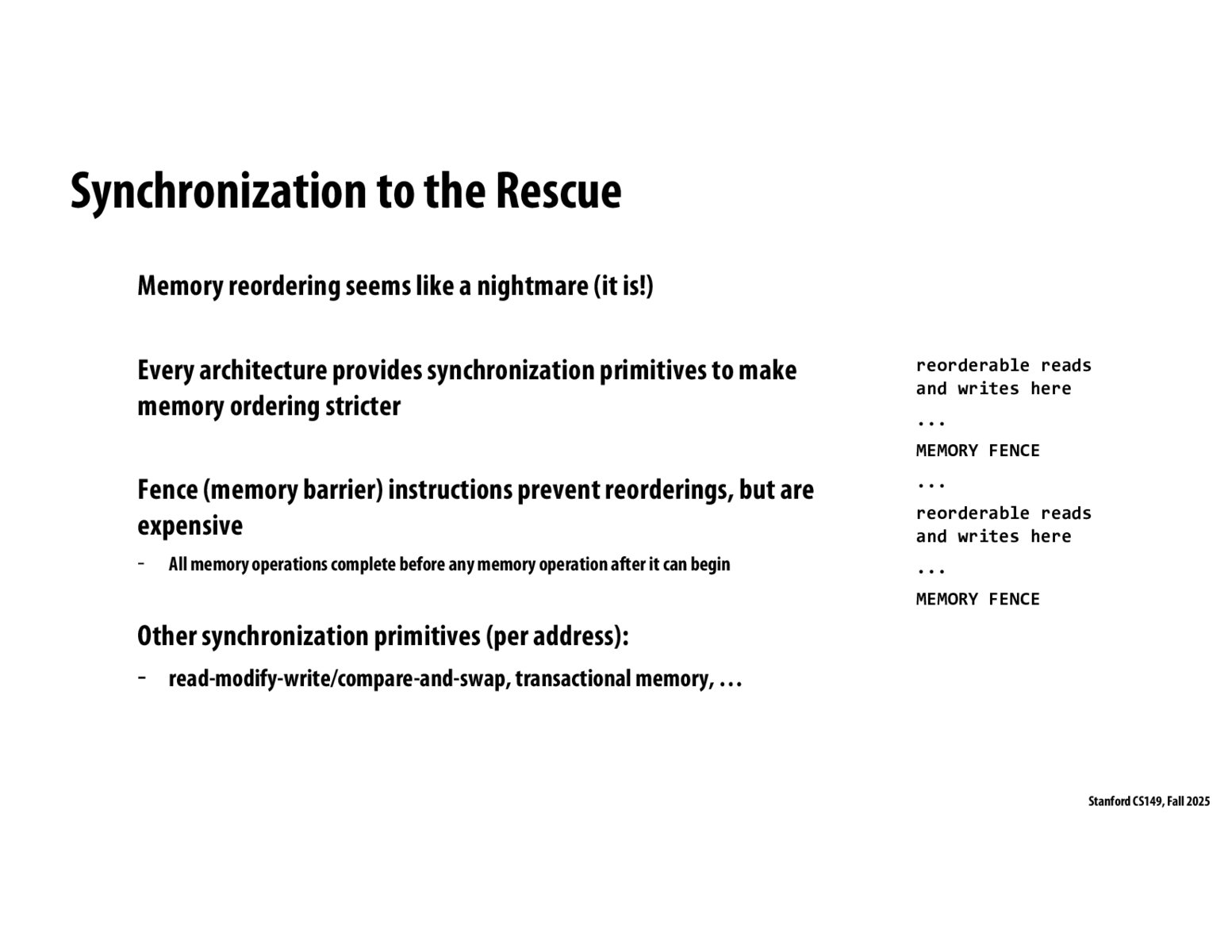 Synchronization to the Rescue

Memory reordering seems like a nightmare (it is!)

Every architecture provides synchronization primitives to make memory ordering stricter

Fence (memory barrier) instructions prevent reorderings, but are expensive

- All memory operations complete before any memory operation after it can begin

Other synchronization primitives (per address):

- read-modify-write/compare-and-swap, transactional memory, …

reorderable reads and writes here

...

MEMORY FENCE

...

reorderable reads and writes here

...

MEMORY FENCE

Stanford CS149, Fall 2025